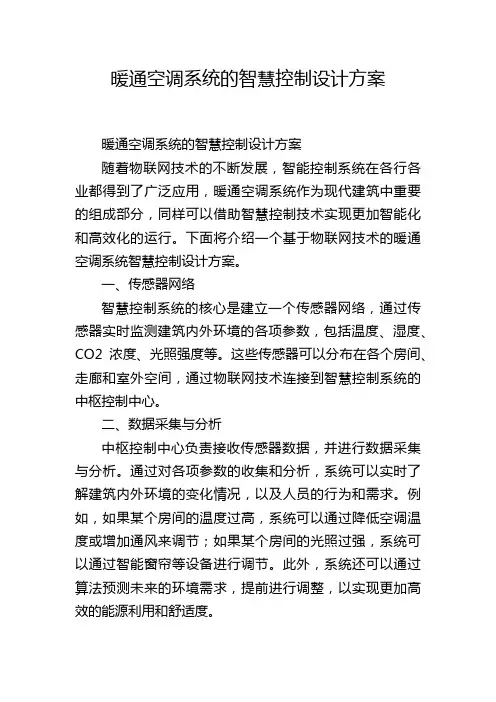 暖通空调系统的智慧控制设计方案

暖通空调系统的智慧控制设计方案

随着物联网技术的不断发展，智能控制系统在各行各业都得到了广泛应用，暖通空调系统作为现代建筑中重要的组成部分，同样可以借助智慧控制技术实现更加智能化和高效化的运行。下面将介绍一个基于物联网技术的暖通空调系统智慧控制设计方案。

一、传感器网络

智慧控制系统的核心是建立一个传感器网络，通过传感器实时监测建筑内外环境的各项参数，包括温度、湿度、CO2 浓度、光照强度等。这些传感器可以分布在各个房间、走廊和室外空间，通过物联网技术连接到智慧控制系统的中枢控制中心。

二、数据采集与分析

中枢控制中心负责接收传感器数据，并进行数据采集与分析。通过对各项参数的收集和分析，系统可以实时了解建筑内外环境的变化情况，以及人员的行为和需求。例如，如果某个房间的温度过高，系统可以通过降低空调温度或增加通风来调节；如果某个房间的光照过强，系统可以通过智能窗帘等设备进行调节。此外，系统还可以通过算法预测未来的环境需求，提前进行调整，以实现更加高效的能源利用和舒适度。